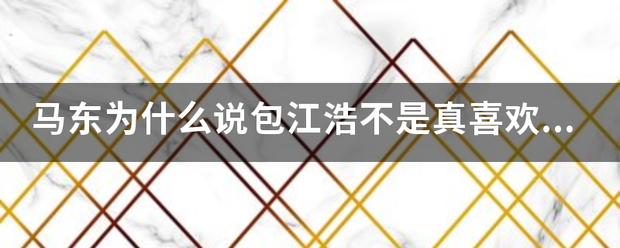 马东为什么说包江浩不是真喜欢...